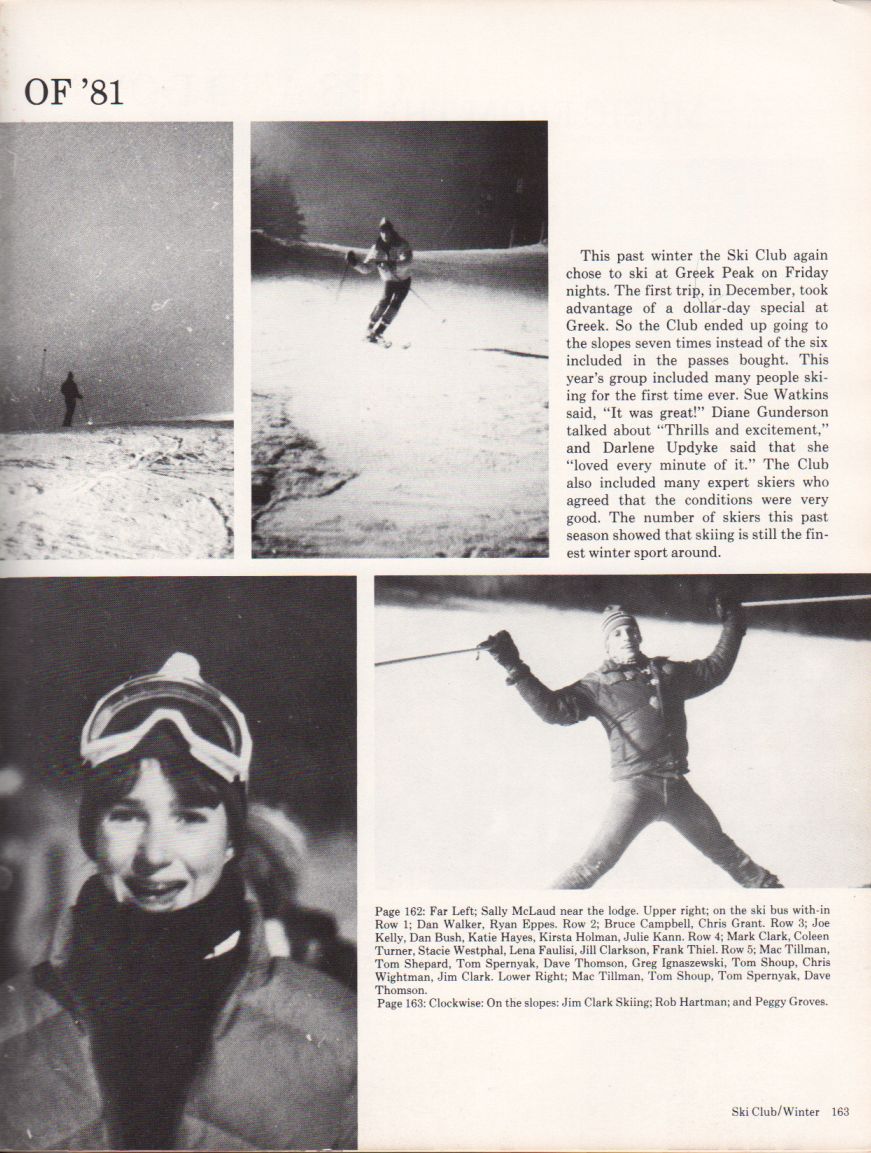 OF '81

This past winter the Ski Club again chose to ski at Greek Peak on Friday nights. The first trip, in December, took advantage of a dollar-day special at Greek. So the Club ended up going to the slopes seven times instead of the six included in the passes bought. This year's group included many people skiing for the first time ever. Sue Watkins said, "It was great!" Diane Gunderson talked about "Thrills and excitement," and Darlene Updyke said that she "loved every minute of it." The Club also included many expert skiers who agreed that the conditions were very good. The number of skiers this past season showed that skiing is still the finest winter sport around.

Page 162: Far Left; Sally McLaud near the lodge. Upper right; on the ski bus with-in Row 1; Dan Walker, Ryan Eppes. Row 2; Bruce Campbell, Chris Grant. Row 3; Joe Kelly, Dan Bush, Katie Hayes, Kirsta Holman, Julie Kann. Row 4; Mark Clark, Coleen Turner, Stacie Westphal, Lena Faulisi, Jill Clarkson, Frank Thiel. Row 5; Mac Tillman, Tom Shepard, Tom Spernyak, Dave Thomson, Greg Ignaszewski, Tom Shoup, Chris Wightman, Jim Clark. Lower Right; Mac Tillman, Tom Shoup, Tom Spernyak, Dave Thomson.
Page 163: Clockwise: On the slopes: Jim Clark Skiing; Rob Hartman; and Peggy Groves.

Ski Club/Winter 163